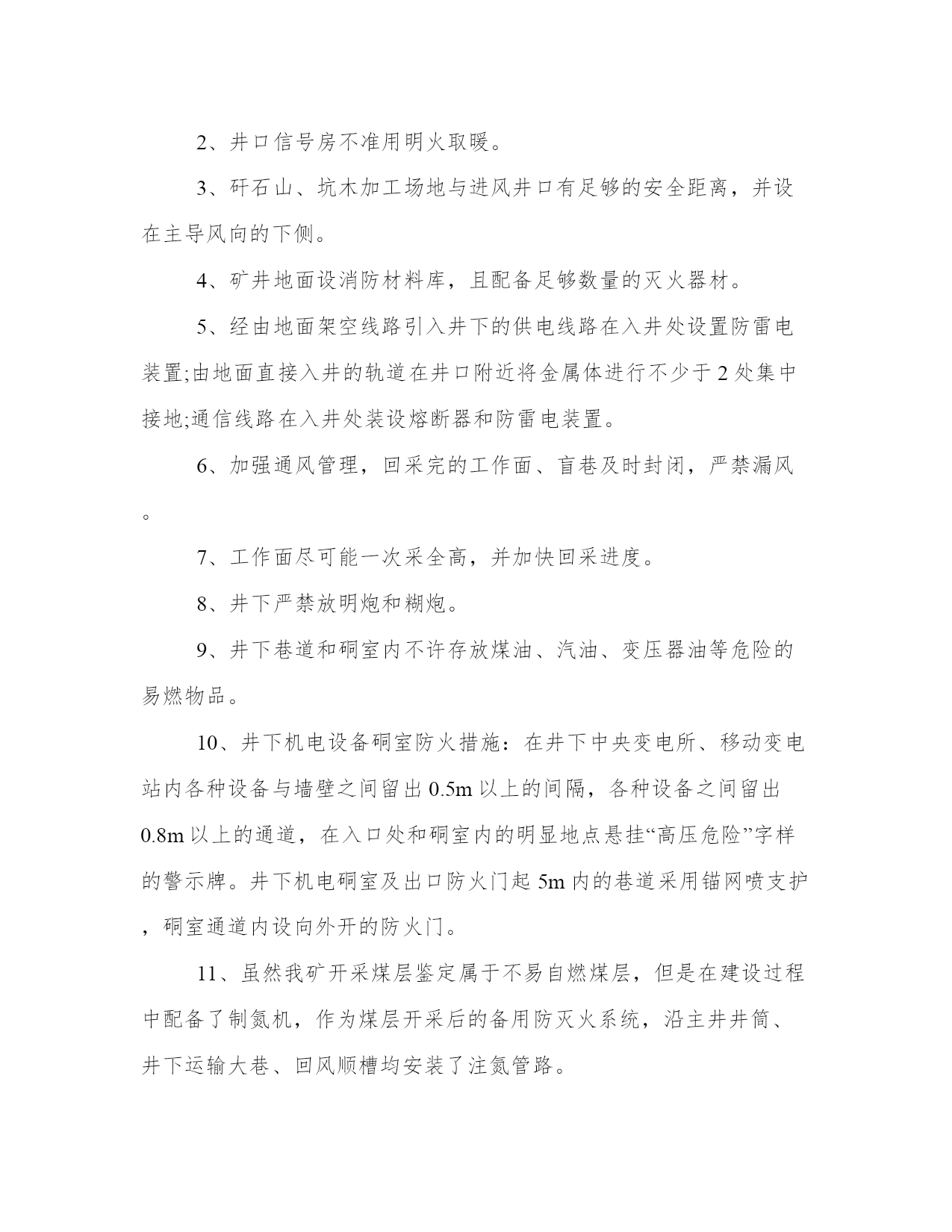 2、井口信号房不准用明火取暖。

3、矸石山、坑木加工场地与进风井口有足够的安全距离，并设在主导风向的下侧。

4、矿井地面设消防材料库，且配备足够数量的灭火器材。

5、经由地面架空线路引入井下的供电线路在入井处设置防雷电装置;由地面直接入井的轨道在井口附近将金属体进行不少于2处集中接地;通信线路在入井处装设熔断器和防雷电装置。

6、加强通风管理，回采完的工作面、盲巷及时封闭，严禁漏风。

7、工作面尽可能一次采全高，并加快回采进度。

8、井下严禁放明炮和糊炮。

9、井下巷道和硐室内不许存放煤油、汽油、变压器油等危险的易燃物品。

10、井下机电设备硐室防火措施：在井下中央变电所、移动变电站内各种设备与墙壁之间留出0.5m以上的间隔，各种设备之间留出0.8m以上的通道，在入口处和硐室内的明显地点悬挂“高压危险”字样的警示牌。井下机电硐室及出口防火门起5m内的巷道采用锚网喷支护，硐室通道内设向外开的防火门。

11、虽然我矿开采煤层鉴定属于不易自燃煤层，但是在建设过程中配备了制氮机，作为煤层开采后的备用防灭火系统，沿主井井筒、井下运输大巷、回风顺槽均安装了注氮管路。